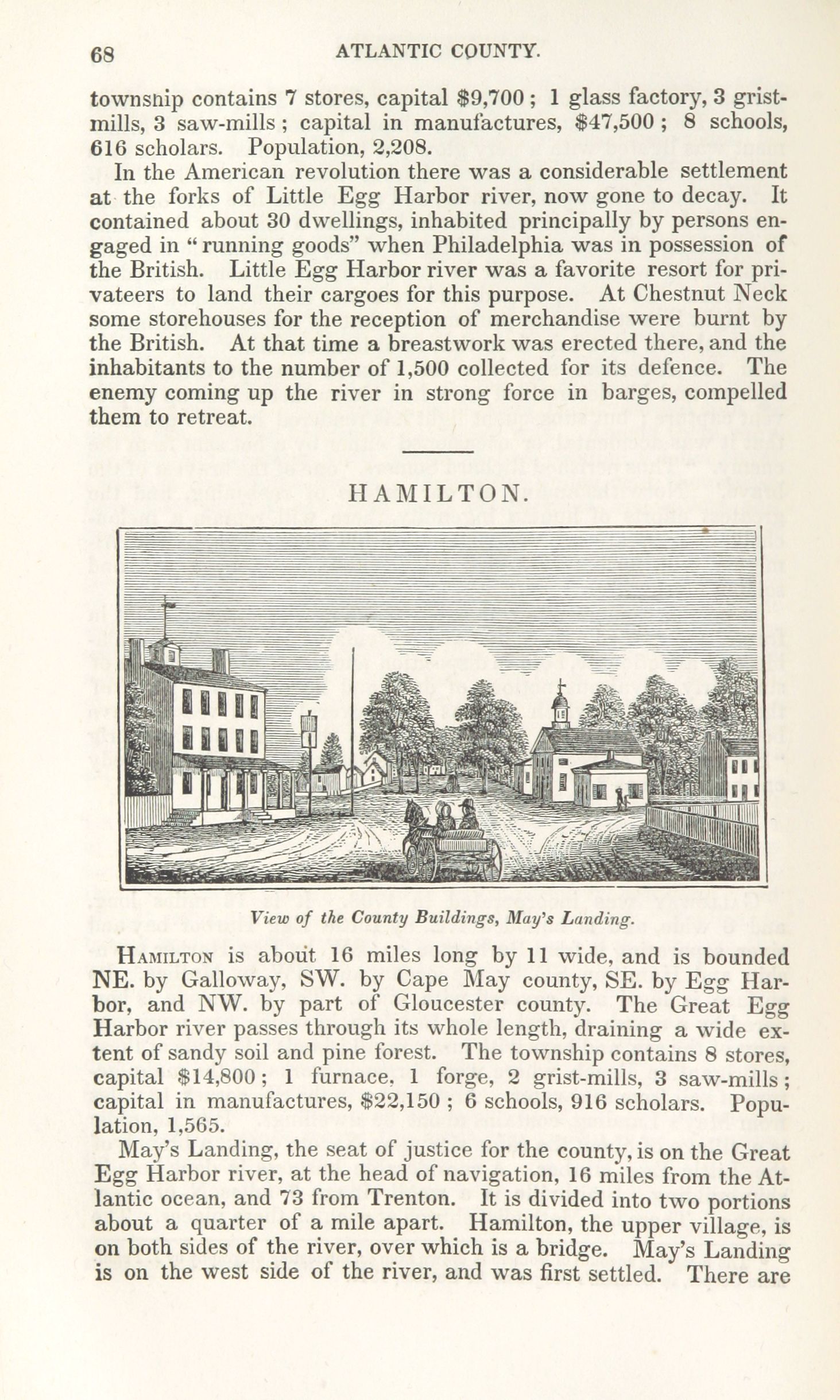 68 ATLANTIC COUNTY.

township contains 7 stores, capital \$9,700; 1 glass factory, 3 grist-mills, 3 saw-mills; capital in manufactures, \$47,500; 8 schools, 616 scholars. Population, 2,208.

In the American revolution there was a considerable settlement at the forks of Little Egg Harbor river, now gone to decay. It contained about 30 dwellings, inhabited principally by persons engaged in "running goods" when Philadelphia was in possession of the British. Little Egg Harbor river was a favorite resort for privateers to land their cargoes for this purpose. At Chestnut Neck some storehouses for the reception of merchandise were burnt by the British. At that time a breastwork was erected there, and the inhabitants to the number of 1,500 collected for its defence. The enemy coming up the river in strong force in barges, compelled them to retreat.

HAMILTON.

View of the County Buildings, May's Landing.

Hamilton is about 16 miles long by 11 wide, and is bounded NE. by Galloway, SW. by Cape May county, SE. by Egg Harbor, and NW. by part of Gloucester county. The Great Egg Harbor river passes through its whole length, draining a wide extent of sandy soil and pine forest. The township contains 8 stores, capital \$14,800; 1 furnace, 1 forge, 2 grist-mills, 3 saw-mills; capital in manufactures, \$22,150; 6 schools, 916 scholars. Population, 1,565.

May's Landing, the seat of justice for the county, is on the Great Egg Harbor river, at the head of navigation, 16 miles from the Atlantic ocean, and 73 from Trenton. It is divided into two portions about a quarter of a mile apart. Hamilton, the upper village, is on both sides of the river, over which is a bridge. May's Landing is on the west side of the river, and was first settled. There are